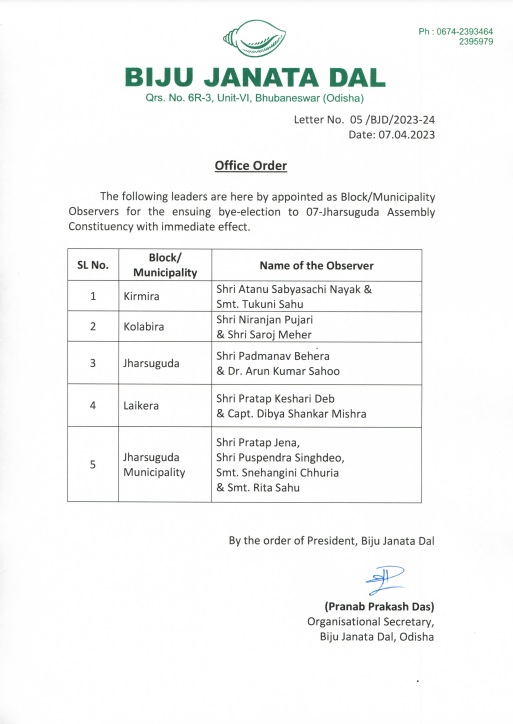 Ph : 0674-2393464
2395979

BIJU JANATA DAL
Qrs. No. 6R-3, Unit-VI, Bhubaneswar (Odisha)

Letter No. 05 /BJD/2023-24
Date: 07.04.2023

Office Order

The following leaders are here by appointed as Block/Municipality Observers for the ensuing bye-election to 07-Jharsuguda Assembly Constituency with immediate effect.

| SL No. | Block/ Municipality | Name of the Observer |
|---|---|---|
| 1 | Kirmira | Shri Atanu Sabyasachi Nayak & Smt. Tukuni Sahu |
| 2 | Kolabira | Shri Niranjan Pujari & Shri Saroj Meher |
| 3 | Jharsuguda | Shri Padmanav Behera & Dr. Arun Kumar Sahoo |
| 4 | Laikera | Shri Pratap Keshari Deb & Capt. Dibya Shankar Mishra |
| 5 | Jharsuguda Municipality | Shri Pratap Jena, Shri Puspendra Singhdeo, Smt. Snehangini Chhuria & Smt. Rita Sahu |

By the order of President, Biju Janata Dal

(Pranab Prakash Das)
Organisational Secretary,
Biju Janata Dal, Odisha